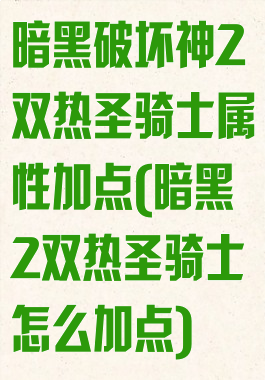 暗黑破坏神2双热圣骑士属性加点(暗黑2双热圣骑士怎么加点)